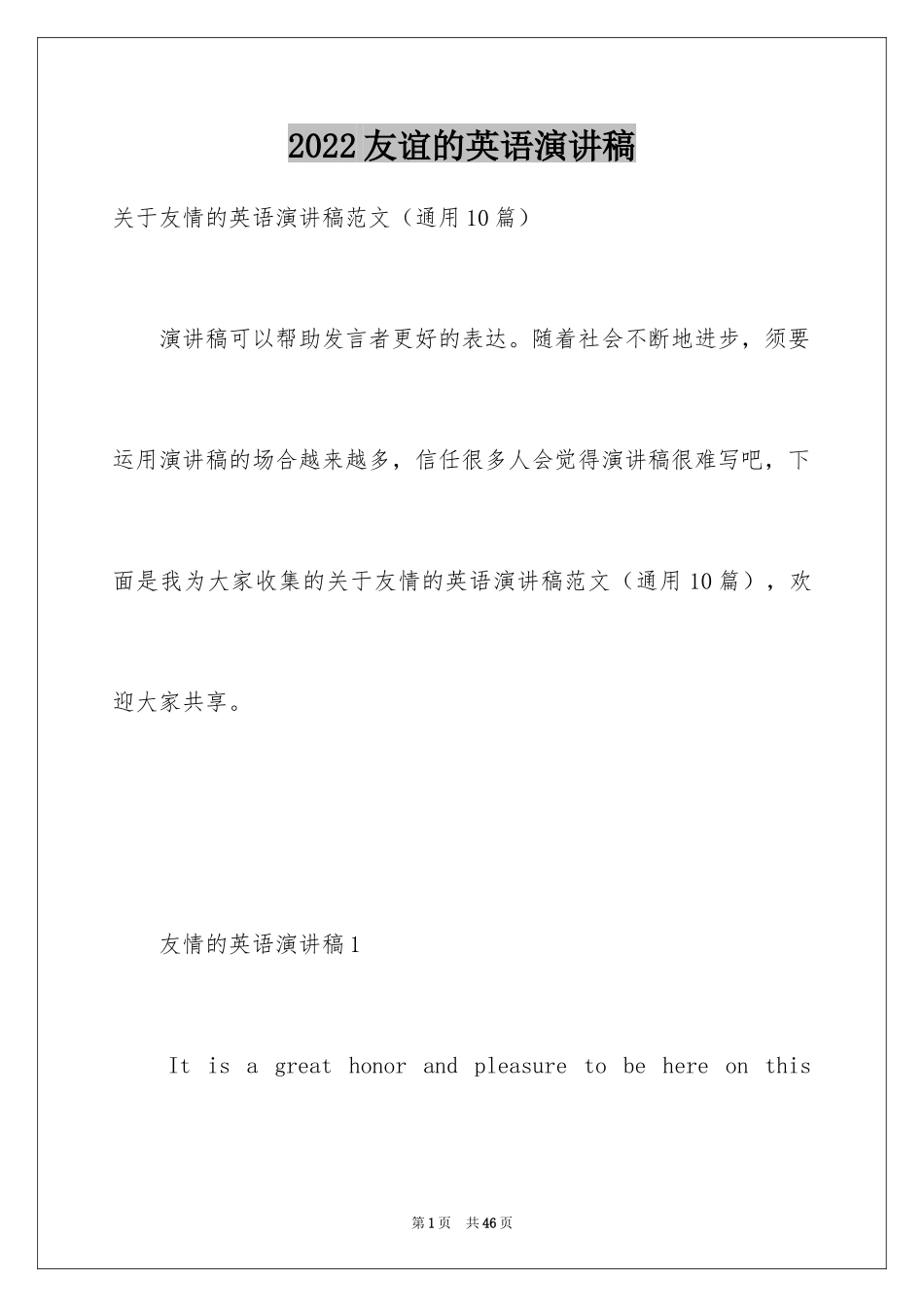 2022友谊的英语演讲稿

关于友情的英语演讲稿范文（通用10篇）

演讲稿可以帮助发言者更好的表达。随着社会不断地进步，须要运用演讲稿的场合越来越多，信任很多人会觉得演讲稿很难写吧，下面是我为大家收集的关于友情的英语演讲稿范文（通用10篇），欢迎大家共享。

友情的英语演讲稿1

It is a great honor and pleasure to be here on this

第1页 共46页